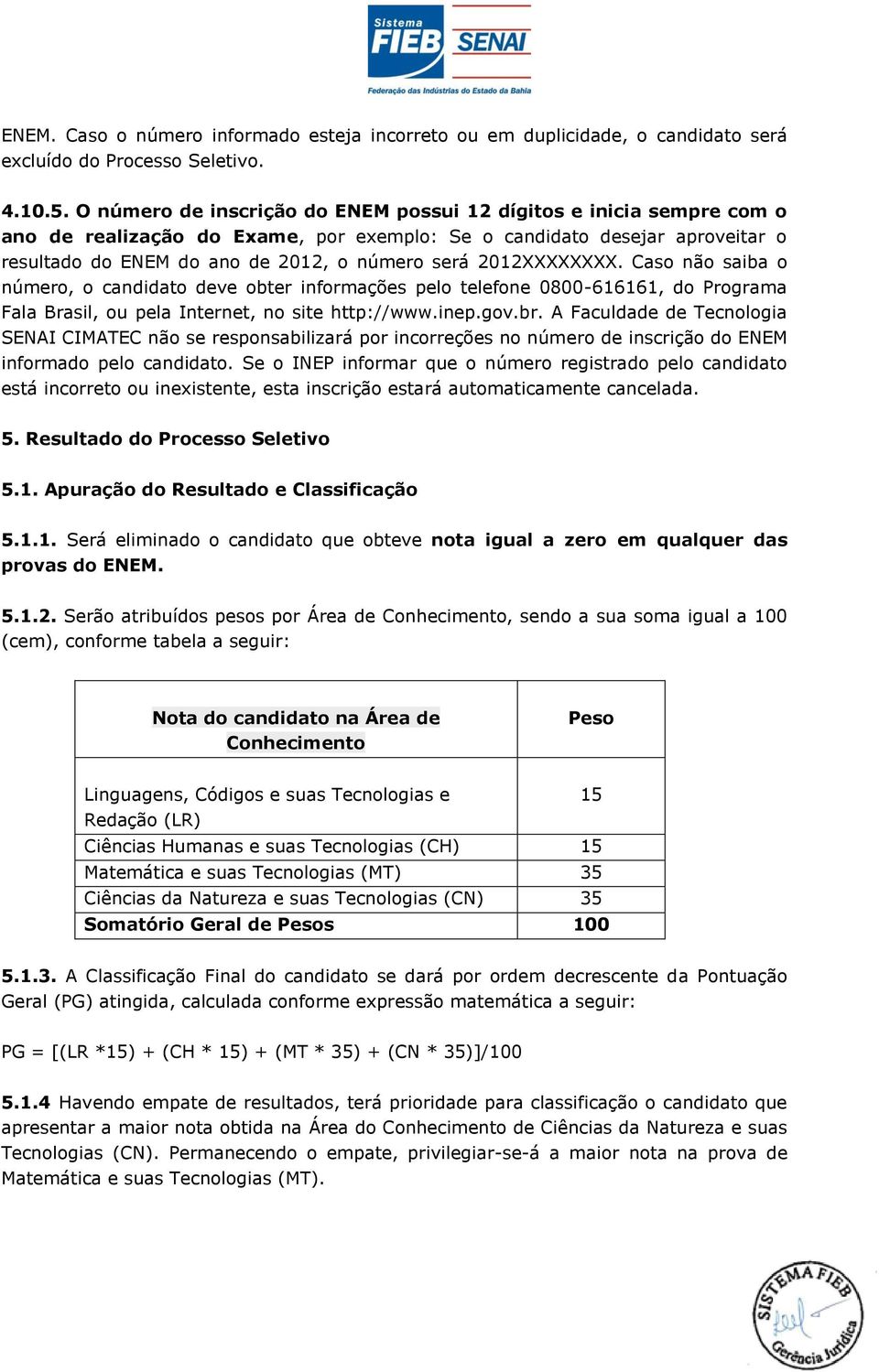 Sistema FIEB SENAI
Federação das Indústrias do Estado da Bahia

ENEM. Caso o número informado esteja incorreto ou em duplicidade, o candidato será excluído do Processo Seletivo.

4.10.5. O número de inscrição do ENEM possui 12 dígitos e inicia sempre com o ano de realização do Exame, por exemplo: Se o candidato desejar aproveitar o resultado do ENEM do ano de 2012, o número será 2012XXXXXXXX. Caso não saiba o número, o candidato deve obter informações pelo telefone 0800-616161, do Programa Fala Brasil, ou pela Internet, no site http://www.inep.gov.br. A Faculdade de Tecnologia SENAI CIMATEC não se responsabilizará por incorreções no número de inscrição do ENEM informado pelo candidato. Se o INEP informar que o número registrado pelo candidato está incorreto ou inexistente, esta inscrição estará automaticamente cancelada.

5. Resultado do Processo Seletivo

5.1. Apuração do Resultado e Classificação

5.1.1. Será eliminado o candidato que obteve nota igual a zero em qualquer das provas do ENEM.

5.1.2. Serão atribuídos pesos por Área de Conhecimento, sendo a sua soma igual a 100 (cem), conforme tabela a seguir:

| Nota do candidato na Área de Conhecimento | Peso |
|---|---|
| Linguagens, Códigos e suas Tecnologias e Redação (LR) | 15 |
| Ciências Humanas e suas Tecnologias (CH) | 15 |
| Matemática e suas Tecnologias (MT) | 35 |
| Ciências da Natureza e suas Tecnologias (CN) | 35 |
| Somatório Geral de Pesos | 100 |

5.1.3. A Classificação Final do candidato se dará por ordem decrescente da Pontuação Geral (PG) atingida, calculada conforme expressão matemática a seguir:

PG = [(LR *15) + (CH * 15) + (MT * 35) + (CN * 35)]/100

5.1.4 Havendo empate de resultados, terá prioridade para classificação o candidato que apresentar a maior nota obtida na Área do Conhecimento de Ciências da Natureza e suas Tecnologias (CN). Permanecendo o empate, privilegiar-se-á a maior nota na prova de Matemática e suas Tecnologias (MT).

SISTEMA FIEB
Gerência Jurídica